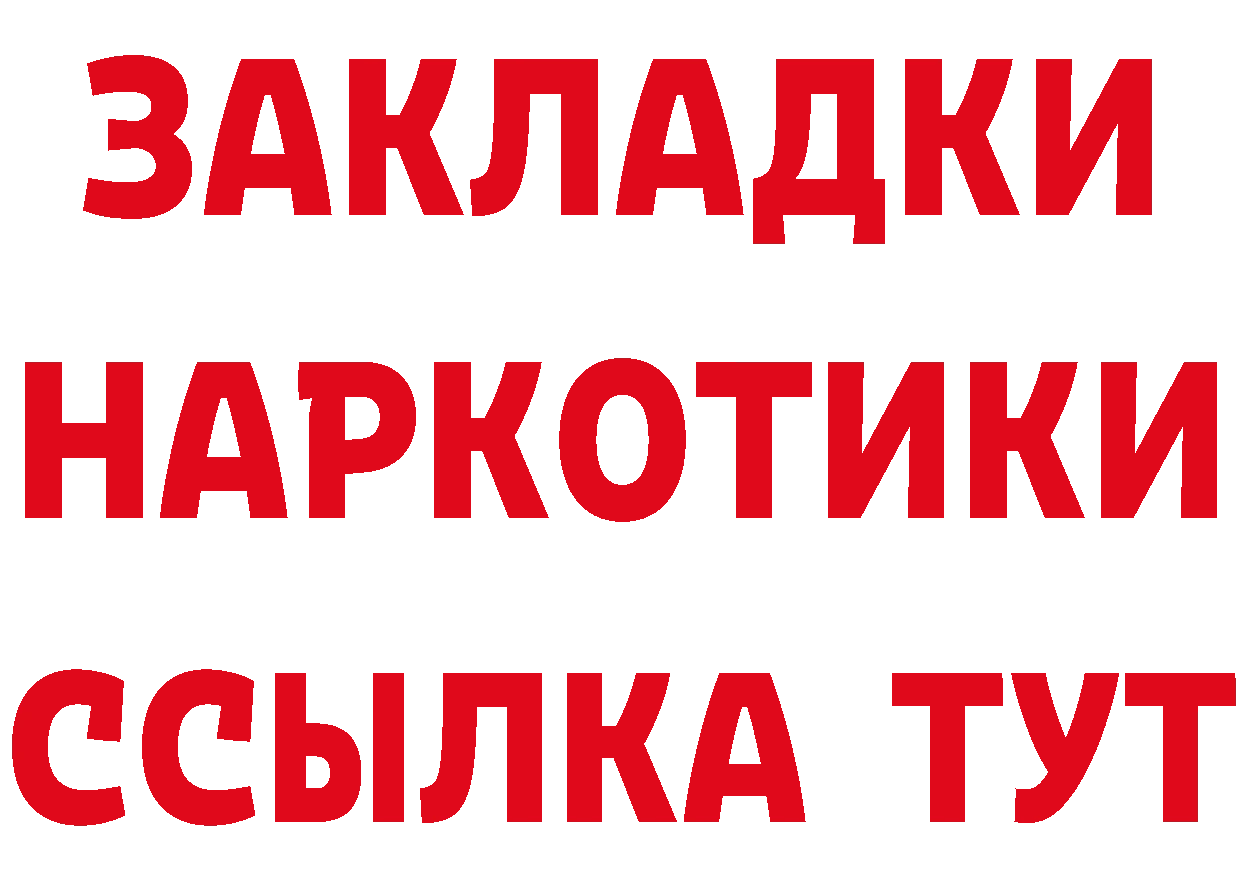 ЗАКЛАДКИ
НАРКОТИКИ
ССЫЛКА ТУТ